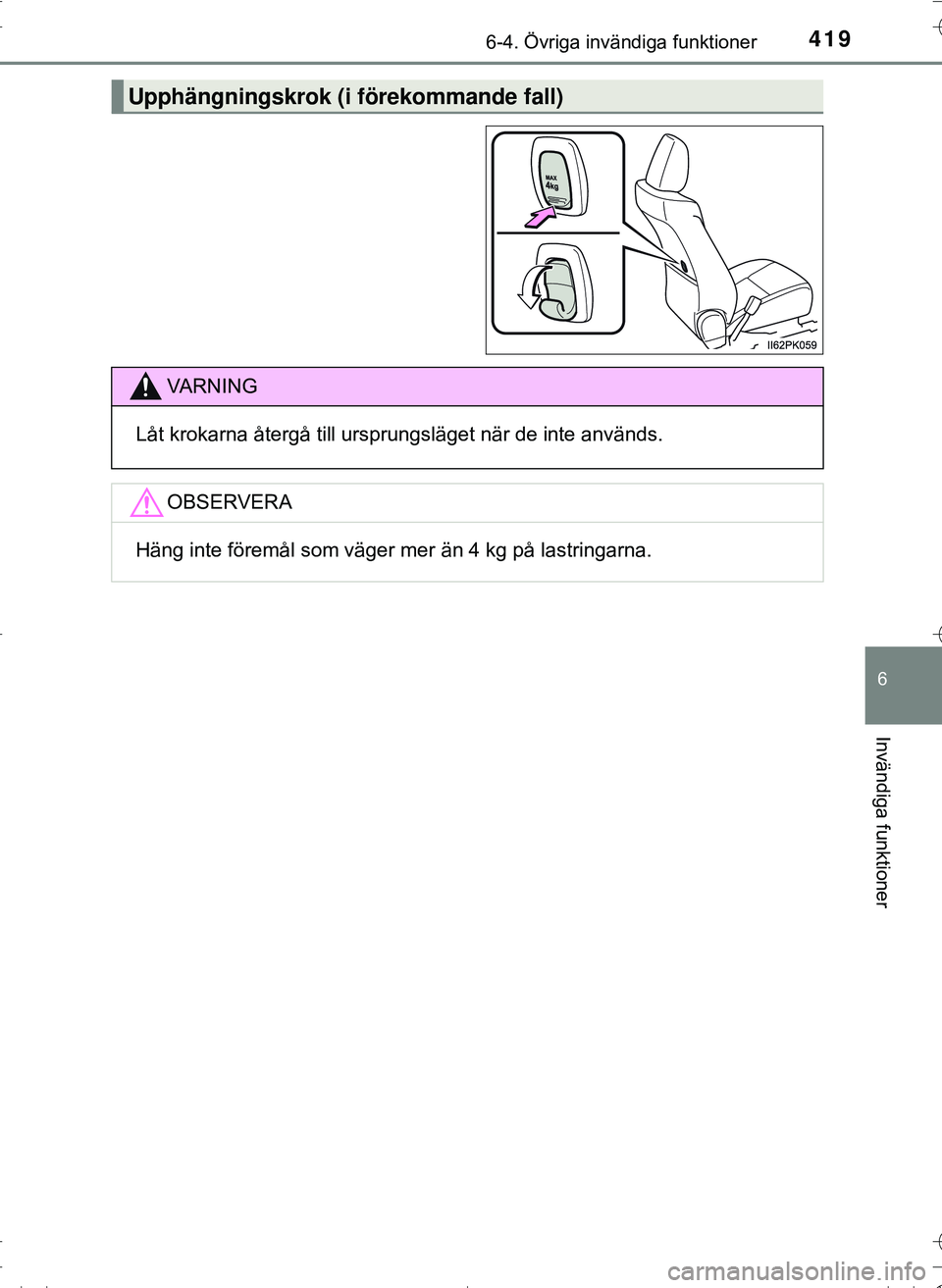 6-4. Övriga invändiga funktioner 419

Upphängningskrok (i förekommande fall)

MAX
4kg

II62PK059

VARNING

Låt krokarna återgå till ursprungsläget när de inte används.

OBSERVERA

Häng inte föremål som väger mer än 4 kg på lastringarna.

6

Invändiga funktioner

carmanualsonline.info